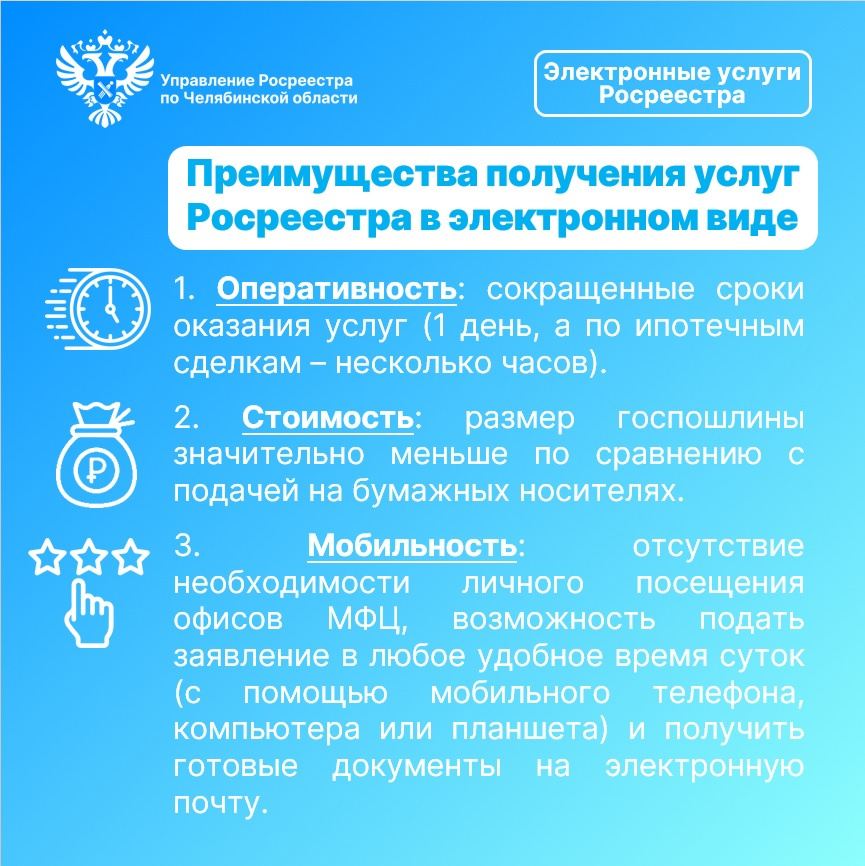 Управление Росреестра по Челябинской области

Электронные услуги Росреестра

Преимущества получения услуг Росреестра в электронном виде

1. Оперативность: сокращенные сроки оказания услуг (1 день, а по ипотечным сделкам – несколько часов).

2. Стоимость: размер госпошлины значительно меньше по сравнению с подачей на бумажных носителях.

3. Мобильность: отсутствие необходимости личного посещения офисов МФЦ, возможность подать заявление в любое удобное время суток (с помощью мобильного телефона, компьютера или планшета) и получить готовые документы на электронную почту.